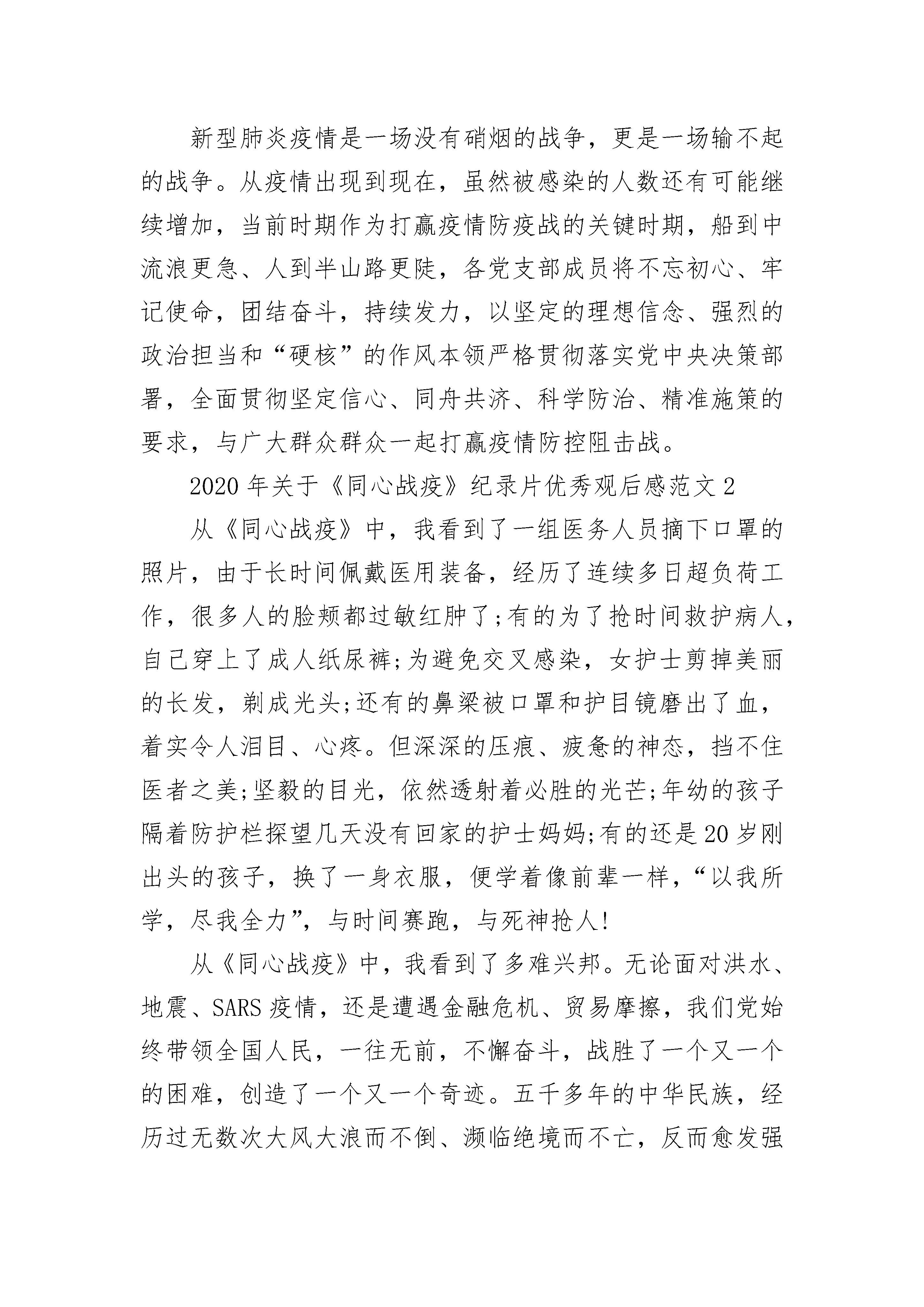 新型肺炎疫情是一场没有硝烟的战争，更是一场输不起的战争。从疫情出现到现在，虽然被感染的人数还有可能继续增加，当前时期作为打赢疫情防疫战的关键时期，船到中流浪更急、人到半山路更陡，各党支部成员将不忘初心、牢记使命，团结奋斗，持续发力，以坚定的理想信念、强烈的政治担当和“硬核”的作风本领严格贯彻落实党中央决策部署，全面贯彻坚定信心、同舟共济、科学防治、精准施策的要求，与广大群众群众一起打赢疫情防控阻击战。

2020年关于《同心战疫》纪录片优秀观后感范文2

从《同心战疫》中，我看到了一组医务人员摘下口罩的照片，由于长时间佩戴医用装备，经历了连续多日超负荷工作，很多人的脸颊都过敏红肿了;有的为了抢时间救护病人，自己穿上了成人纸尿裤;为避免交叉感染，女护士剪掉美丽的长发，剃成光头;还有的鼻梁被口罩和护目镜磨出了血，着实令人泪目、心疼。但深深的压痕、疲惫的神态，挡不住医者之美;坚毅的目光，依然透射着必胜的光芒;年幼的孩子隔着防护栏探望几天没有回家的护士妈妈;有的还是20岁刚出头的孩子，换了一身衣服，便学着像前辈一样，“以我所学，尽我全力”，与时间赛跑，与死神抢人!

从《同心战疫》中，我看到了多难兴邦。无论面对洪水、地震、SARS疫情，还是遭遇金融危机、贸易摩擦，我们党始终带领全国人民，一往无前，不懈奋斗，战胜了一个又一个的困难，创造了一个又一个奇迹。五千多年的中华民族，经历过无数次大风大浪而不倒、濒临绝境而不亡，反而愈发强